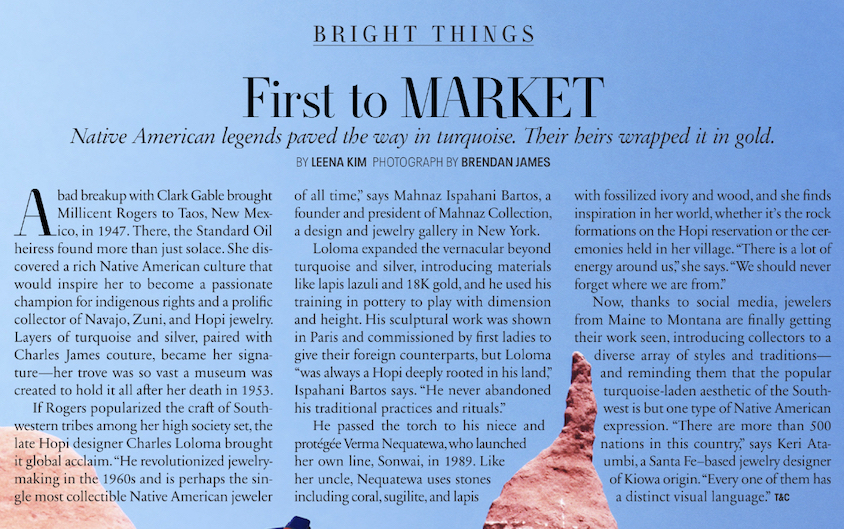 BRIGHT THINGS

First to MARKET

Native American legends paved the way in turquoise. Their heirs wrapped it in gold.

BY LEENA KIM PHOTOGRAPH BY BRENDAN JAMES

A bad breakup with Clark Gable brought Millicent Rogers to Taos, New Mexico, in 1947. There, the Standard Oil heiress found more than just solace. She discovered a rich Native American culture that would inspire her to become a passionate champion for indigenous rights and a prolific collector of Navajo, Zuni, and Hopi jewelry. Layers of turquoise and silver, paired with Charles James couture, became her signature—her trove was so vast a museum was created to hold it all after her death in 1953.

If Rogers popularized the craft of Southwestern tribes among her high society set, the late Hopi designer Charles Loloma brought it global acclaim. "He revolutionized jewelry-making in the 1960s and is perhaps the single most collectible Native American jeweler of all time," says Mahnaz Ispahani Bartos, a founder and president of Mahnaz Collection, a design and jewelry gallery in New York.

Loloma expanded the vernacular beyond turquoise and silver, introducing materials like lapis lazuli and 18K gold, and he used his training in pottery to play with dimension and height. His sculptural work was shown in Paris and commissioned by first ladies to give their foreign counterparts, but Loloma "was always a Hopi deeply rooted in his land," Ispahani Bartos says. "He never abandoned his traditional practices and rituals."

He passed the torch to his niece and protégée Verma Nequatewa, who launched her own line, Sonwai, in 1989. Like her uncle, Nequatewa uses stones including coral, sugilite, and lapis with fossilized ivory and wood, and she finds inspiration in her world, whether it's the rock formations on the Hopi reservation or the ceremonies held in her village. "There is a lot of energy around us," she says. "We should never forget where we are from."

Now, thanks to social media, jewelers from Maine to Montana are finally getting their work seen, introducing collectors to a diverse array of styles and traditions—and reminding them that the popular turquoise-laden aesthetic of the Southwest is but one type of Native American expression. "There are more than 500 nations in this country," says Keri Ataumbi, a Santa Fe–based jewelry designer of Kiowa origin. "Every one of them has a distinct visual language." T&C